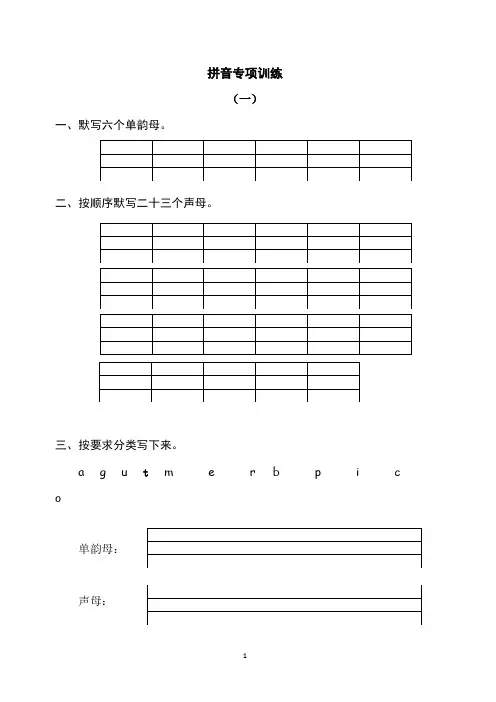 拼音专项训练

（一）

一、默写六个单韵母。

二、按顺序默写二十三个声母。

三、按要求分类写下来。

a g u t m e r b p i c o

单韵母：

声母：

1